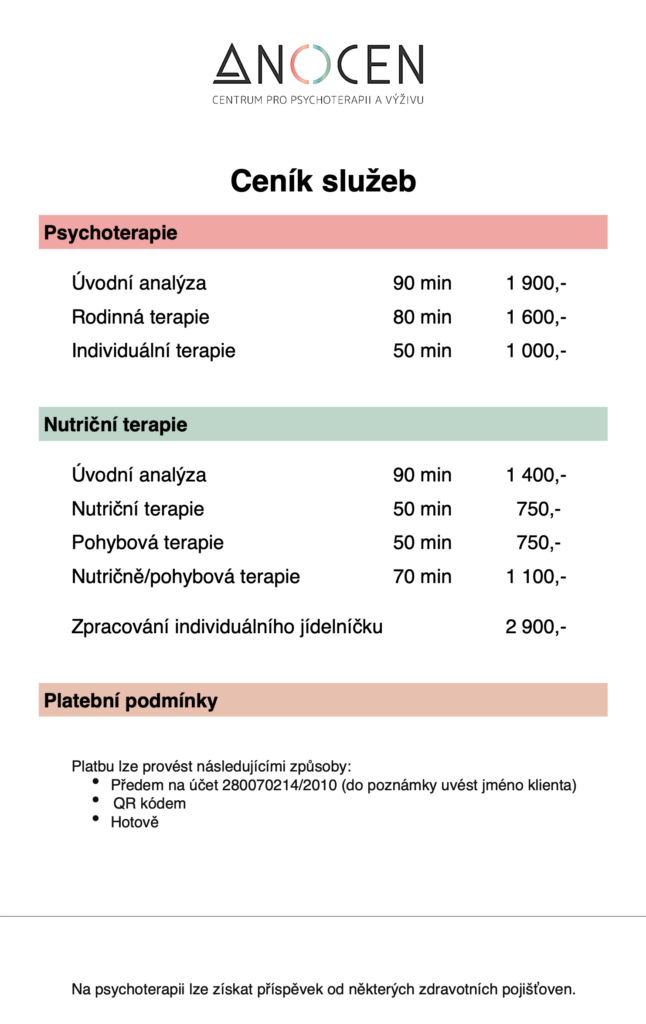 ANOCEN
CENTRUM PRO PSYCHOTERAPII A VÝŽIVU

Ceník služeb

Psychoterapie

| | | |
|---|---|---|
| Úvodní analýza | 90 min | 1 900,- |
| Rodinná terapie | 80 min | 1 600,- |
| Individuální terapie | 50 min | 1 000,- |

Nutriční terapie

| | | |
|---|---|---|
| Úvodní analýza | 90 min | 1 400,- |
| Nutriční terapie | 50 min | 750,- |
| Pohybová terapie | 50 min | 750,- |
| Nutričně/pohybová terapie | 70 min | 1 100,- |
| Zpracování individuálního jídelníčku | | 2 900,- |

Platební podmínky

Platbu lze provést následujícími způsoby:
• Předem na účet 280070214/2010 (do poznámky uvést jméno klienta)
• QR kódem
• Hotově

Na psychoterapii lze získat příspěvek od některých zdravotních pojišťoven.